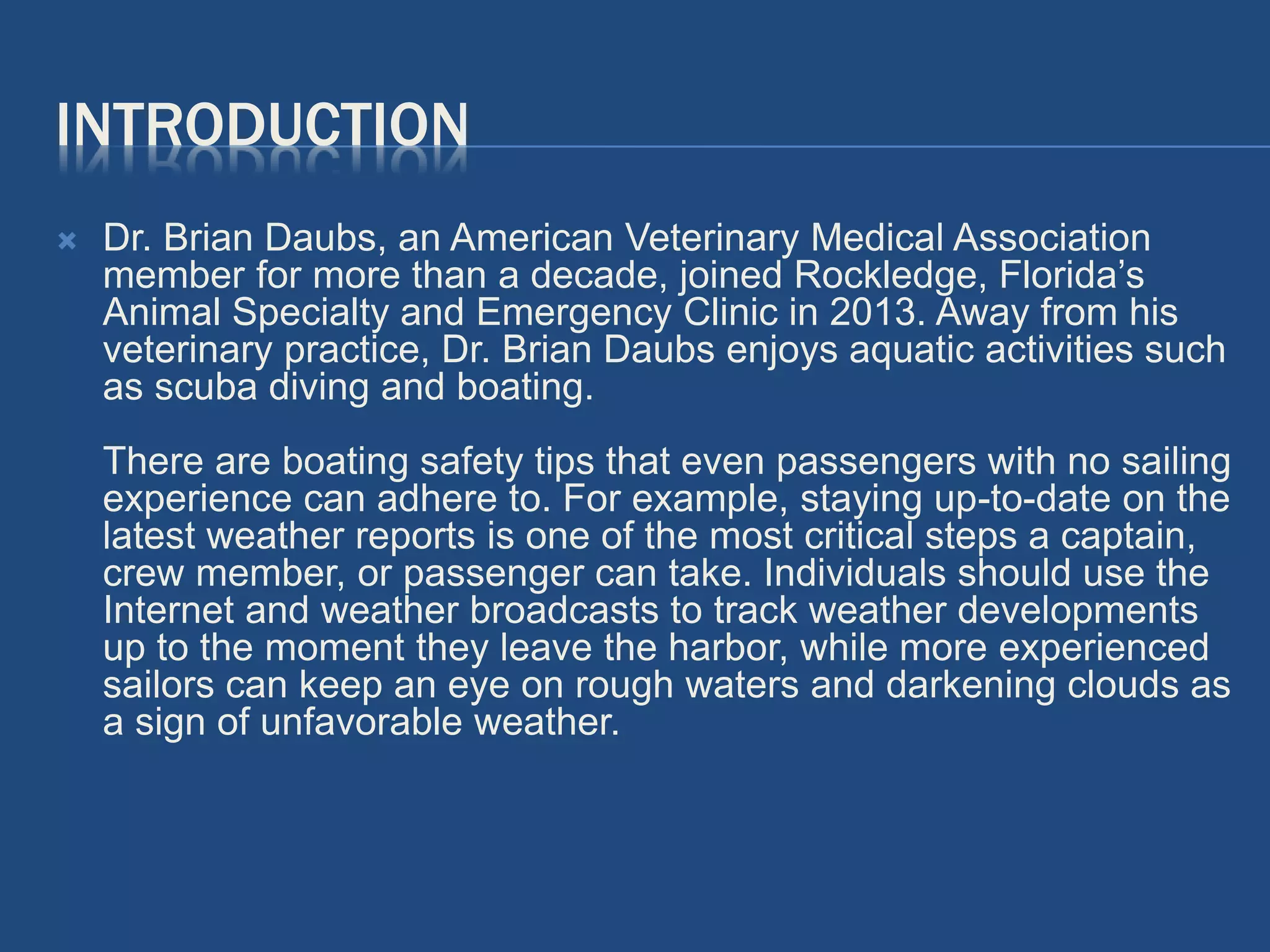 INTRODUCTION

Dr. Brian Daubs, an American Veterinary Medical Association member for more than a decade, joined Rockledge, Florida’s Animal Specialty and Emergency Clinic in 2013. Away from his veterinary practice, Dr. Brian Daubs enjoys aquatic activities such as scuba diving and boating.

There are boating safety tips that even passengers with no sailing experience can adhere to. For example, staying up-to-date on the latest weather reports is one of the most critical steps a captain, crew member, or passenger can take. Individuals should use the Internet and weather broadcasts to track weather developments up to the moment they leave the harbor, while more experienced sailors can keep an eye on rough waters and darkening clouds as a sign of unfavorable weather.